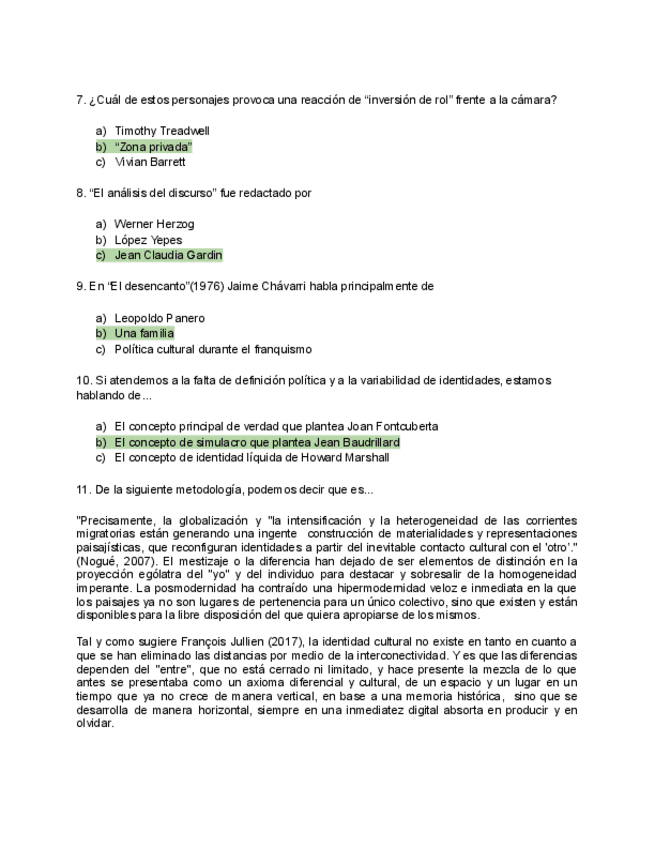 7. ¿Cuál de estos personajes provoca una reacción de “inversión de rol” frente a la cámara?

a) Timothy Treadwell
b) “Zona privada”
c) Vivian Barrett

8. “El análisis del discurso” fue redactado por

a) Werner Herzog
b) López Yepes
c) Jean Claudia Gardin

9. En “El desencanto”(1976) Jaime Chávarri habla principalmente de

a) Leopoldo Panero
b) Una familia
c) Política cultural durante el franquismo

10. Si atendemos a la falta de definición política y a la variabilidad de identidades, estamos hablando de...

a) El concepto principal de verdad que plantea Joan Fontcuberta
b) El concepto de simulacro que plantea Jean Baudrillard
c) El concepto de identidad líquida de Howard Marshall

11. De la siguiente metodología, podemos decir que es...

"Precisamente, la globalización y "la intensificación y la heterogeneidad de las corrientes migratorias están generando una ingente construcción de materialidades y representaciones paisajísticas, que reconfiguran identidades a partir del inevitable contacto cultural con el 'otro'." (Nogué, 2007). El mestizaje o la diferencia han dejado de ser elementos de distinción en la proyección ególatra del "yo" y del individuo para destacar y sobresalir de la homogeneidad imperante. La posmodernidad ha contraído una hipermodernidad veloz e inmediata en la que los paisajes ya no son lugares de pertenencia para un único colectivo, sino que existen y están disponibles para la libre disposición del que quiera apropiarse de los mismos.

Tal y como sugiere François Jullien (2017), la identidad cultural no existe en tanto en cuanto a que se han eliminado las distancias por medio de la interconectividad. Y es que las diferencias dependen del "entre", que no está cerrado ni limitado, y hace presente la mezcla de lo que antes se presentaba como un axioma diferencial y cultural, de un espacio y un lugar en un tiempo que ya no crece de manera vertical, en base a una memoria histórica, sino que se desarrolla de manera horizontal, siempre en una inmediatez digital absorta en producir y en olvidar.